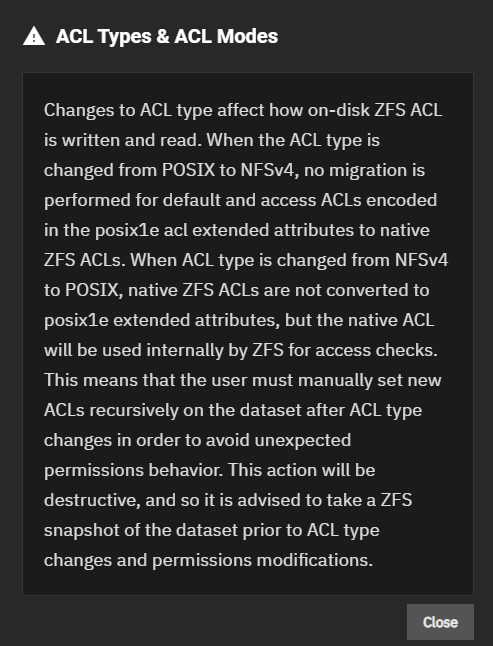 ACL Types & ACL Modes

Changes to ACL type affect how on-disk ZFS ACL is written and read. When the ACL type is changed from POSIX to NFSv4, no migration is performed for default and access ACLs encoded in the posix1e acl extended attributes to native ZFS ACLs. When ACL type is changed from NFSv4 to POSIX, native ZFS ACLs are not converted to posix1e extended attributes, but the native ACL will be used internally by ZFS for access checks. This means that the user must manually set new ACLs recursively on the dataset after ACL type changes in order to avoid unexpected permissions behavior. This action will be destructive, and so it is advised to take a ZFS snapshot of the dataset prior to ACL type changes and permissions modifications.

Close